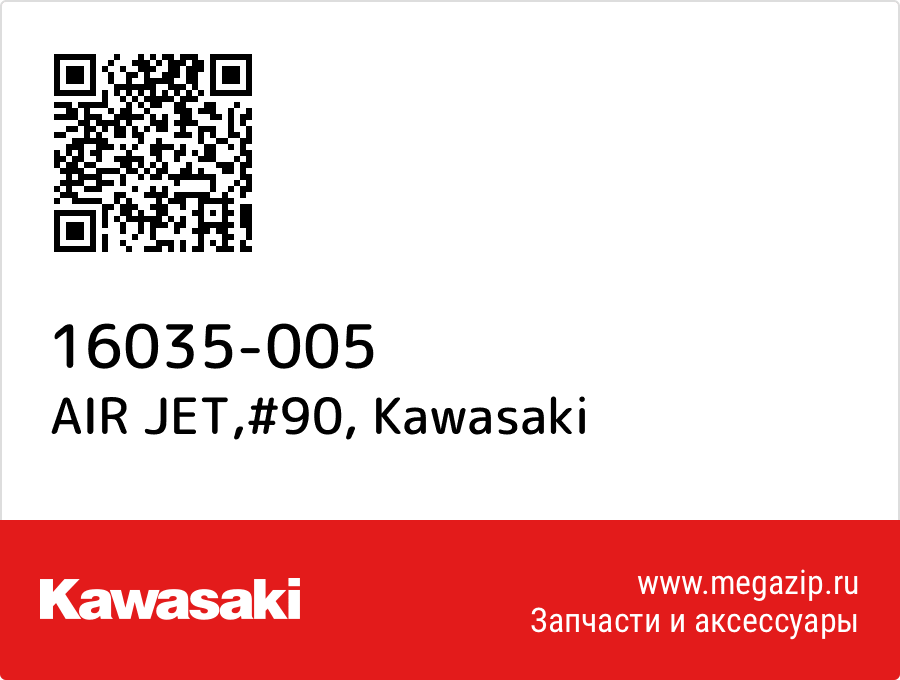 16035-005
AIR JET,#90, Kawasaki

Kawasaki

www.megazip.ru
Запчасти и аксессуары